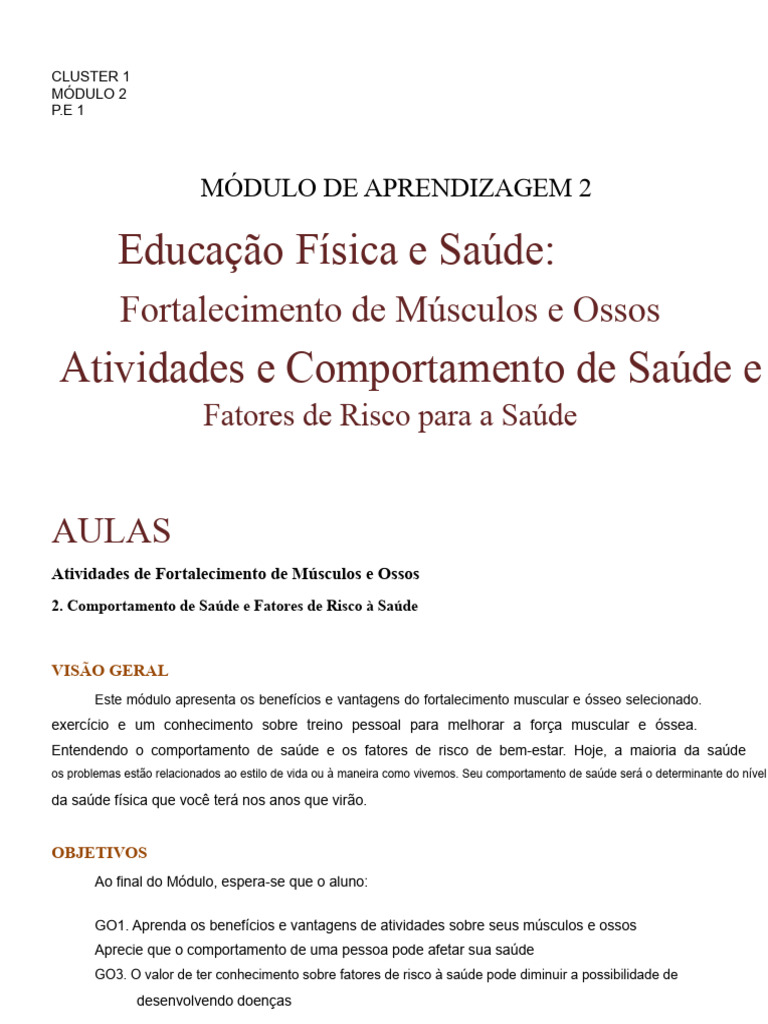 CLUSTER 1
MÓDULO 2
P.E 1

MÓDULO DE APRENDIZAGEM 2

Educação Física e Saúde:

Fortalecimento de Músculos e Ossos

Atividades e Comportamento de Saúde e

Fatores de Risco para a Saúde

AULAS

Atividades de Fortalecimento de Músculos e Ossos

2. Comportamento de Saúde e Fatores de Risco à Saúde

VISÃO GERAL

Este módulo apresenta os benefícios e vantagens do fortalecimento muscular e ósseo selecionado. exercício e um conhecimento sobre treino pessoal para melhorar a força muscular e óssea. Entendendo o comportamento de saúde e os fatores de risco de bem-estar. Hoje, a maioria da saúde os problemas estão relacionados ao estilo de vida ou à maneira como vivemos. Seu comportamento de saúde será o determinante do nível da saúde física que você terá nos anos que virão.

OBJETIVOS

Ao final do Módulo, espera-se que o aluno:

GO1. Aprenda os benefícios e vantagens de atividades sobre seus músculos e ossos
Aprecie que o comportamento de uma pessoa pode afetar sua saúde
GO3. O valor de ter conhecimento sobre fatores de risco à saúde pode diminuir a possibilidade de desenvolvendo doenças